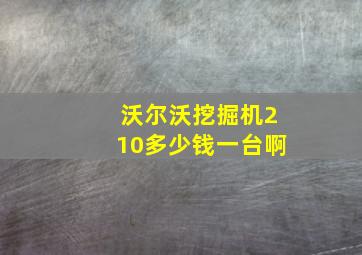 沃尔沃挖掘机210多少钱一台啊